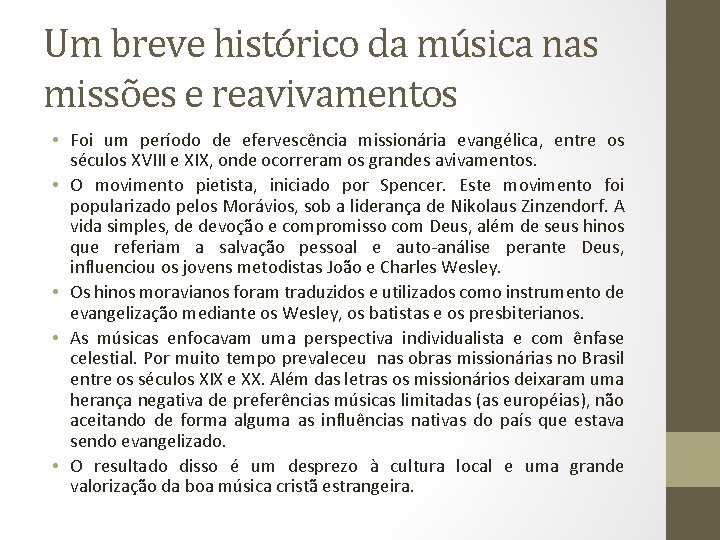 Um breve histórico da música nas missões e reavivamentos

• Foi um período de efervescência missionária evangélica, entre os séculos XVIII e XIX, onde ocorreram os grandes avivamentos.

• O movimento pietista, iniciado por Spencer. Este movimento foi popularizado pelos Morávios, sob a liderança de Nikolaus Zinzendorf. A vida simples, de devoção e compromisso com Deus, além de seus hinos que referiam a salvação pessoal e auto-análise perante Deus, influenciou os jovens metodistas João e Charles Wesley.

• Os hinos moravianos foram traduzidos e utilizados como instrumento de evangelização mediante os Wesley, os batistas e os presbiterianos.

• As músicas enfocavam uma perspectiva individualista e com ênfase celestial. Por muito tempo prevaleceu nas obras missionárias no Brasil entre os séculos XIX e XX. Além das letras os missionários deixaram uma herança negativa de preferências músicas limitadas (as européias), não aceitando de forma alguma as influências nativas do país que estava sendo evangelizado.

• O resultado disso é um desprezo à cultura local e uma grande valorização da boa música cristã estrangeira.